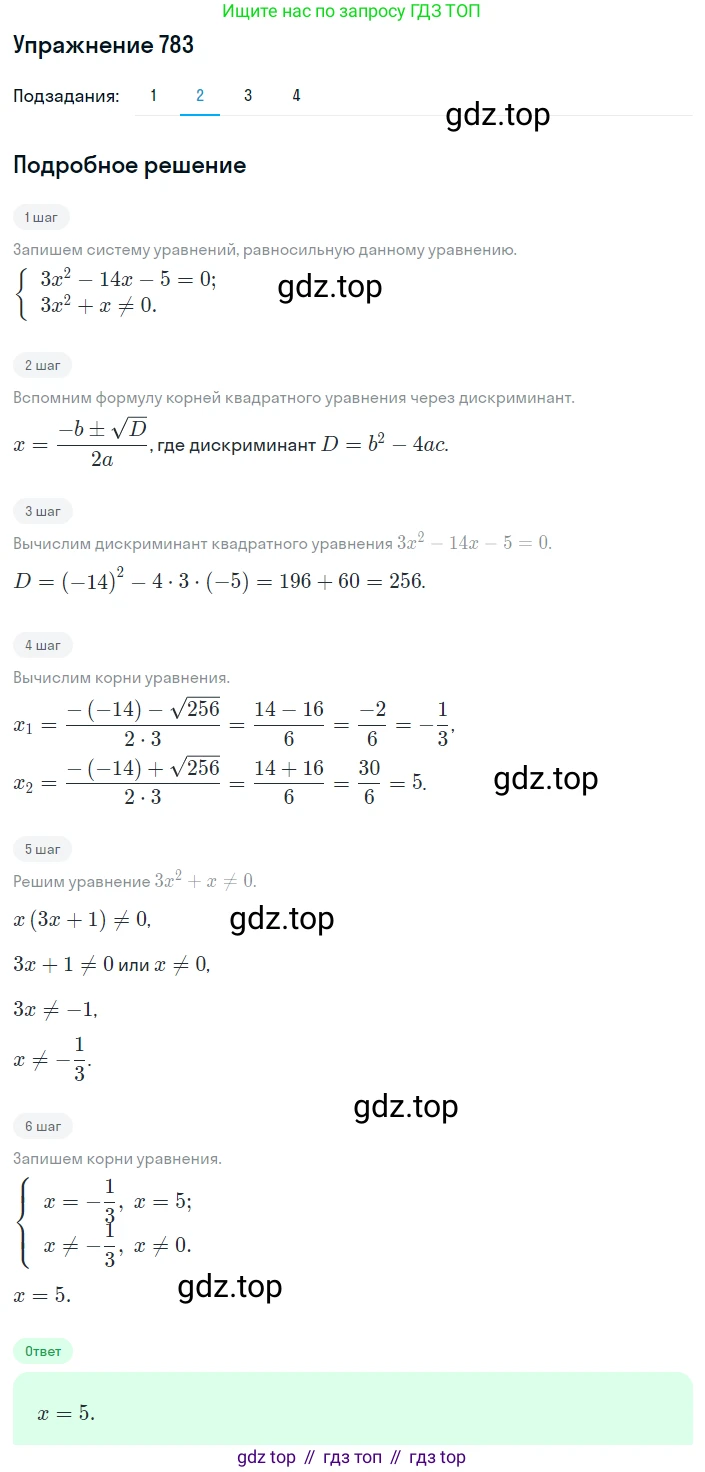 Ищите нас по запросу ГДЗ ТОП

Упражнение 783

Подзадания: 1 2 3 4

gdz.top

Подробное решение

1 шаг

Запишем систему уравнений, равносильную данному уравнению.

$\begin{cases} 3x^2 - 14x - 5 = 0; \\ 3x^2 + x \neq 0. \end{cases}$

gdz.top

2 шаг

Вспомним формулу корней квадратного уравнения через дискриминант.

$x = \frac{-b \pm \sqrt{D}}{2a}$, где дискриминант $D = b^2 - 4ac$.

3 шаг

Вычислим дискриминант квадратного уравнения $3x^2 - 14x - 5 = 0$.

$D = (-14)^2 - 4 \cdot 3 \cdot (-5) = 196 + 60 = 256$.

4 шаг

Вычислим корни уравнения.

$x_1 = \frac{-(-14) - \sqrt{256}}{2 \cdot 3} = \frac{14 - 16}{6} = \frac{-2}{6} = -\frac{1}{3}$,

$x_2 = \frac{-(-14) + \sqrt{256}}{2 \cdot 3} = \frac{14 + 16}{6} = \frac{30}{6} = 5$.

gdz.top

5 шаг

Решим уравнение $3x^2 + x \neq 0$.

$x(3x + 1) \neq 0$,

gdz.top

$3x + 1 \neq 0$ или $x \neq 0$,

$3x \neq -1$,

$x \neq -\frac{1}{3}$.

gdz.top

6 шаг

Запишем корни уравнения.

$\begin{cases} x = -\frac{1}{3},\ x = 5; \\ x \neq -\frac{1}{3},\ x \neq 0. \end{cases}$

$x = 5$.

gdz.top

Ответ

$x = 5$.

gdz top // гдз топ // гдз top